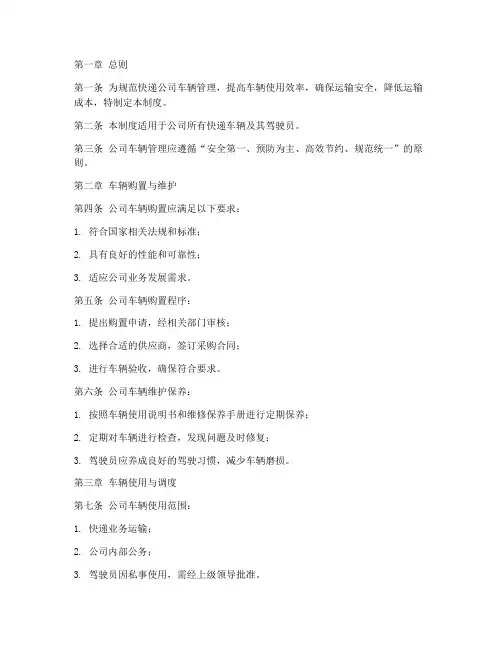 第一章 总则

第一条 为规范快递公司车辆管理，提高车辆使用效率，确保运输安全，降低运输成本，特制定本制度。

第二条 本制度适用于公司所有快递车辆及其驾驶员。

第三条 公司车辆管理应遵循“安全第一、预防为主、高效节约、规范统一”的原则。

第二章 车辆购置与维护

第四条 公司车辆购置应满足以下要求：

1. 符合国家相关法规和标准；

2. 具有良好的性能和可靠性；

3. 适应公司业务发展需求。

第五条 公司车辆购置程序：

1. 提出购置申请，经相关部门审核；

2. 选择合适的供应商，签订采购合同；

3. 进行车辆验收，确保符合要求。

第六条 公司车辆维护保养：

1. 按照车辆使用说明书和维修保养手册进行定期保养；

2. 定期对车辆进行检查，发现问题及时修复；

3. 驾驶员应养成良好的驾驶习惯，减少车辆磨损。

第三章 车辆使用与调度

第七条 公司车辆使用范围：

1. 快递业务运输；

2. 公司内部公务；

3. 驾驶员因私事使用，需经上级领导批准。